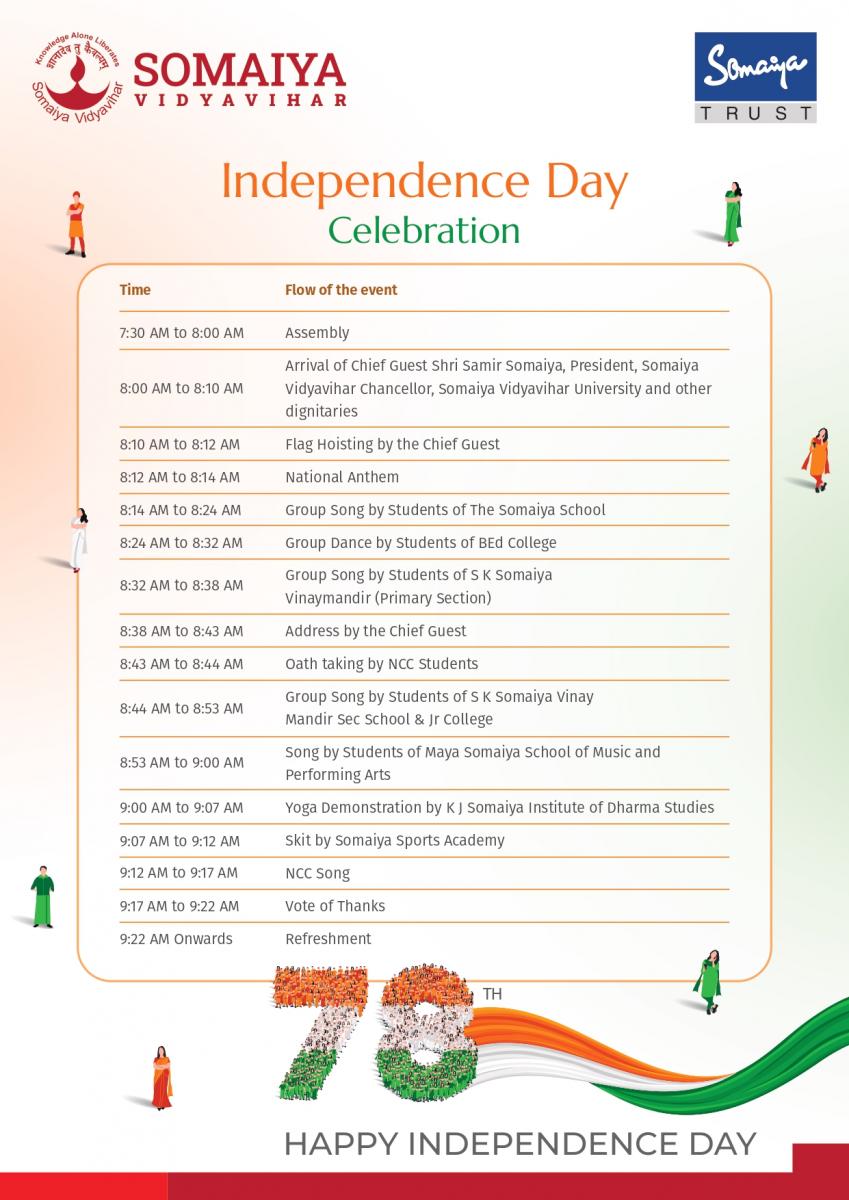 Knowledge Alone Liberates
ज्ञानादेव तु कैवल्यम्
Somaiya Vidyavihar
SOMAIYA
VIDYAVIHAR

Somaiya
TRUST

Independence Day
Celebration

| Time | Flow of the event |
|---|---|
| 7:30 AM to 8:00 AM | Assembly |
| 8:00 AM to 8:10 AM | Arrival of Chief Guest Shri Samir Somaiya, President, Somaiya Vidyavihar Chancellor, Somaiya Vidyavihar University and other dignitaries |
| 8:10 AM to 8:12 AM | Flag Hoisting by the Chief Guest |
| 8:12 AM to 8:14 AM | National Anthem |
| 8:14 AM to 8:24 AM | Group Song by Students of The Somaiya School |
| 8:24 AM to 8:32 AM | Group Dance by Students of BEd College |
| 8:32 AM to 8:38 AM | Group Song by Students of S K Somaiya Vinaymandir (Primary Section) |
| 8:38 AM to 8:43 AM | Address by the Chief Guest |
| 8:43 AM to 8:44 AM | Oath taking by NCC Students |
| 8:44 AM to 8:53 AM | Group Song by Students of S K Somaiya Vinay Mandir Sec School & Jr College |
| 8:53 AM to 9:00 AM | Song by Students of Maya Somaiya School of Music and Performing Arts |
| 9:00 AM to 9:07 AM | Yoga Demonstration by K J Somaiya Institute of Dharma Studies |
| 9:07 AM to 9:12 AM | Skit by Somaiya Sports Academy |
| 9:12 AM to 9:17 AM | NCC Song |
| 9:17 AM to 9:22 AM | Vote of Thanks |
| 9:22 AM Onwards | Refreshment |

78 TH

HAPPY INDEPENDENCE DAY